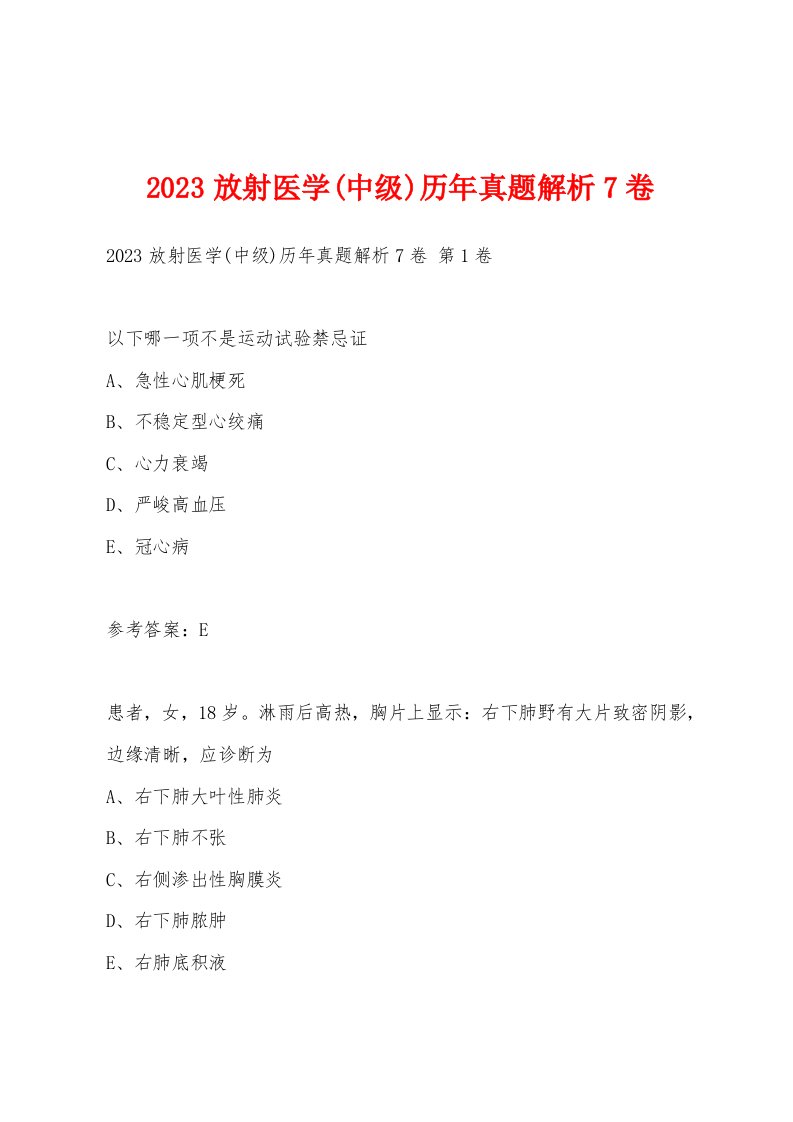 2023 放射医学(中级)历年真题解析 7 卷

2023 放射医学(中级)历年真题解析 7 卷 第 1 卷

以下哪一项不是运动试验禁忌证

A、急性心肌梗死

B、不稳定型心绞痛

C、心力衰竭

D、严峻高血压

E、冠心病

参考答案：E

患者，女，18 岁。淋雨后高热，胸片上显示：右下肺野有大片致密阴影，边缘清晰，应诊断为

A、右下肺大叶性肺炎

B、右下肺不张

C、右侧渗出性胸膜炎

D、右下肺脓肿

E、右肺底积液